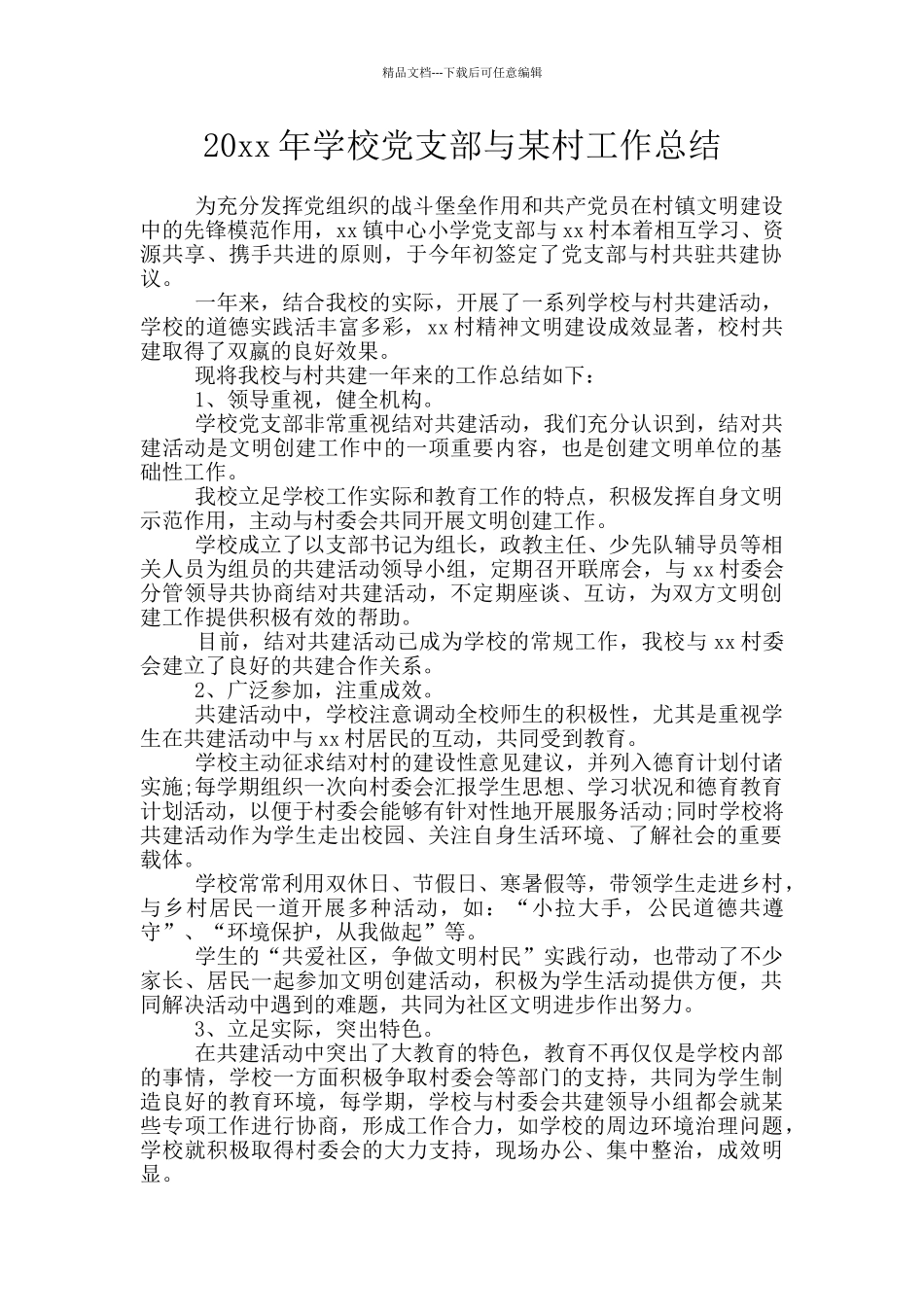 精品文档---下载后可任意编辑

20xx 年学校党支部与某村工作总结

为充分发挥党组织的战斗堡垒作用和共产党员在村镇文明建设中的先锋模范作用，xx 镇中心小学党支部与 xx 村本着相互学习、资源共享、携手共进的原则，于今年初签定了党支部与村共驻共建协议。

一年来，结合我校的实际，开展了一系列学校与村共建活动，学校的道德实践活丰富多彩，xx 村精神文明建设成效显著，校村共建取得了双赢的良好效果。

现将我校与村共建一年来的工作总结如下：

1、领导重视，健全机构。

学校党支部非常重视结对共建活动，我们充分认识到，结对共建活动是文明创建工作中的一项重要内容，也是创建文明单位的基础性工作。

我校立足学校工作实际和教育工作的特点，积极发挥自身文明示范作用，主动与村委会共同开展文明创建工作。

学校成立了以支部书记为组长，政教主任、少先队辅导员等相关人员为组员的共建活动领导小组，定期召开联席会，与 xx 村委会分管领导共协商结对共建活动，不定期座谈、互访，为双方文明创建工作提供积极有效的帮助。

目前，结对共建活动已成为学校的常规工作，我校与 xx 村委会建立了良好的共建合作关系。

2、广泛参加，注重成效。

共建活动中，学校注意调动全校师生的积极性，尤其是重视学生在共建活动中与 xx 村居民的互动，共同受到教育。

学校主动征求结对村的建设性意见建议，并列入德育计划付诸实施;每学期组织一次向村委会汇报学生思想、学习状况和德育教育计划活动，以便于村委会能够有针对性地开展服务活动;同时学校将共建活动作为学生走出校园、关注自身生活环境、了解社会的重要载体。

学校常常利用双休日、节假日、寒暑假等，带领学生走进乡村，与乡村居民一道开展多种活动，如：“小拉大手，公民道德共遵守”、“环境保护，从我做起”等。

学生的“共爱社区，争做文明村民”实践行动，也带动了不少家长、居民一起参加文明创建活动，积极为学生活动提供方便，共同解决活动中遇到的难题，共同为社区文明进步作出努力。

3、立足实际，突出特色。

在共建活动中突出了大教育的特色，教育不再仅仅是学校内部的事情，学校一方面积极争取村委会等部门的支持，共同为学生制造良好的教育环境，每学期，学校与村委会共建领导小组都会就某些专项工作进行协商，形成工作合力，如学校的周边环境治理问题，学校就积极取得村委会的大力支持，现场办公、集中整治，成效明显。